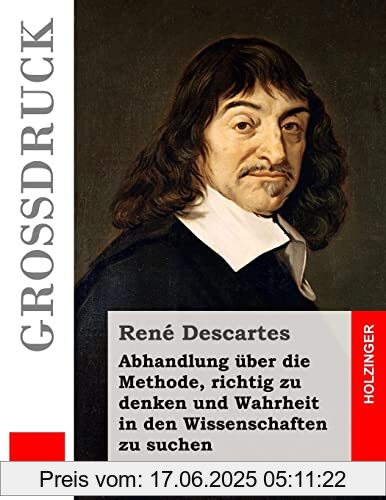 GROSSDRUCK

René Descartes

Abhandlung über die Methode, richtig zu denken und Wahrheit in den Wissenschaften zu suchen

HOLZINGER

Preis vom: 17.06.2025 05:11:22